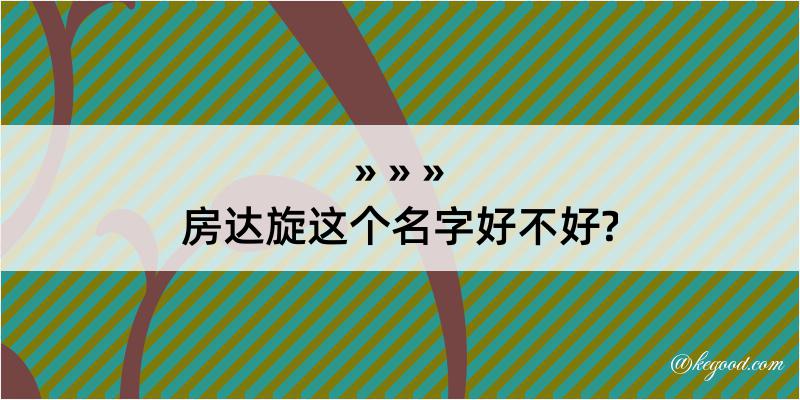 » » »
房达旋这个名字好不好?

@kegood.com